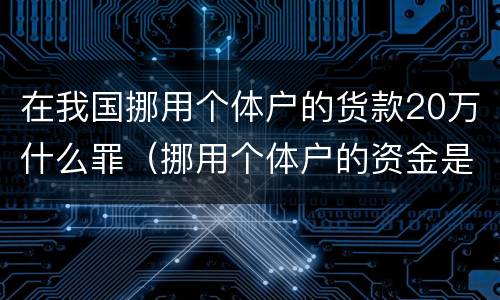 在我国挪用个体户的货款20万什么罪（挪用个体户的资金是